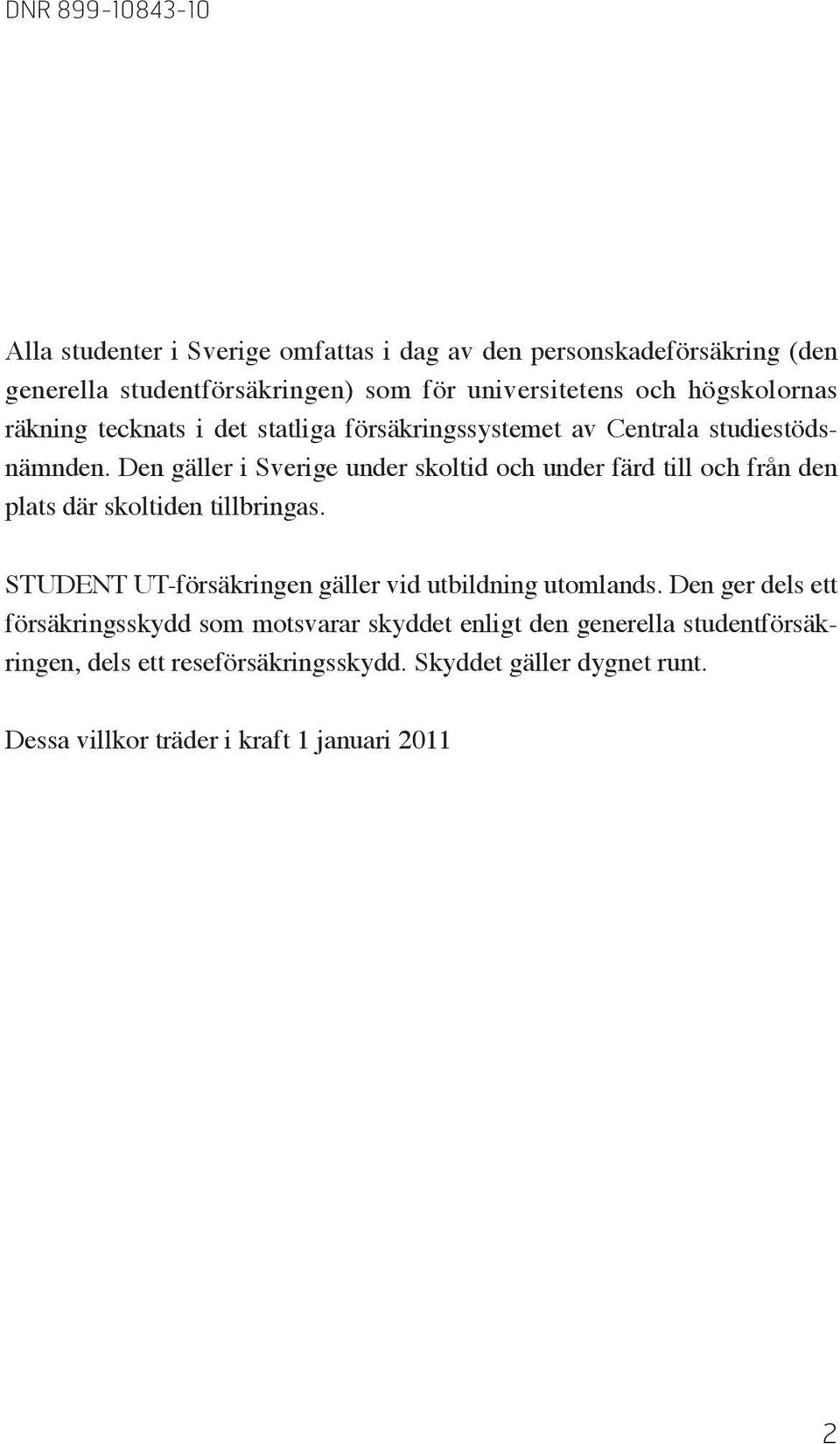 DNR 899-10843-10

Alla studenter i Sverige omfattas i dag av den personskadeförsäkring (den generella studentförsäkringen) som för universitetens och högskolornas räkning tecknats i det statliga försäkringssystemet av Centrala studiestödsnämnden. Den gäller i Sverige under skoltid och under färd till och från den plats där skoltiden tillbringas.

STUDENT UT-försäkringen gäller vid utbildning utomlands. Den ger dels ett försäkringsskydd som motsvarar skyddet enligt den generella studentförsäkringen, dels ett reseförsäkringsskydd. Skyddet gäller dygnet runt.

Dessa villkor träder i kraft 1 januari 2011

2